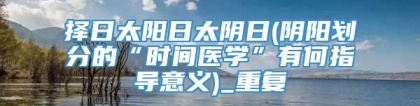 择日太阳日太阴日(阴阳划分的“时间医学”有何指导意义)_重复